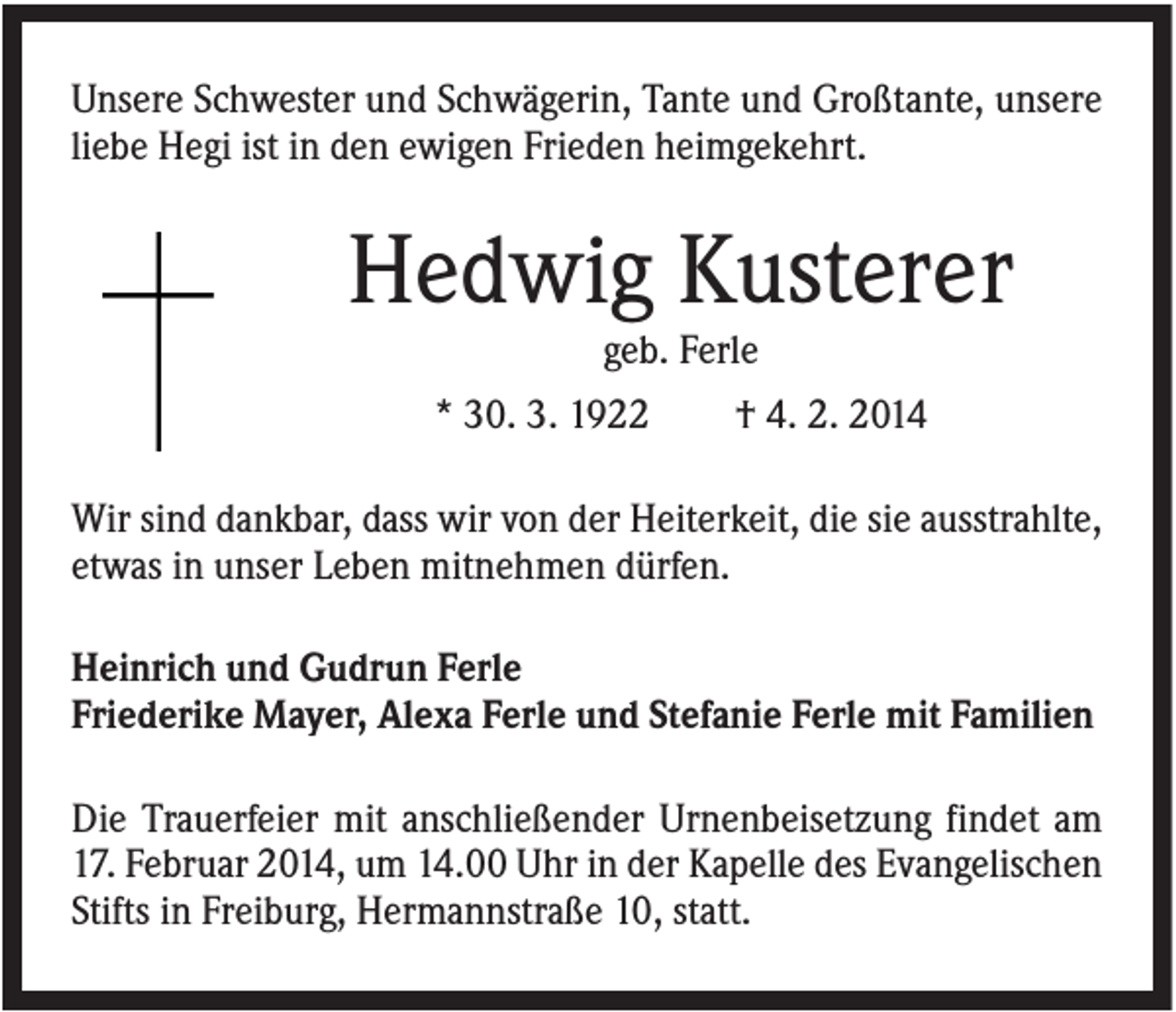 Unsere Schwester und Schwägerin, Tante und Großtante, unsere liebe Hegi ist in den ewigen Frieden heimgekehrt.

Hedwig Kusterer

geb. Ferle

* 30. 3. 1922 † 4. 2. 2014

Wir sind dankbar, dass wir von der Heiterkeit, die sie ausstrahlte, etwas in unser Leben mitnehmen dürfen.

Heinrich und Gudrun Ferle
Friederike Mayer, Alexa Ferle und Stefanie Ferle mit Familien

Die Trauerfeier mit anschließender Urnenbeisetzung findet am 17. Februar 2014, um 14.00 Uhr in der Kapelle des Evangelischen Stifts in Freiburg, Hermannstraße 10, statt.